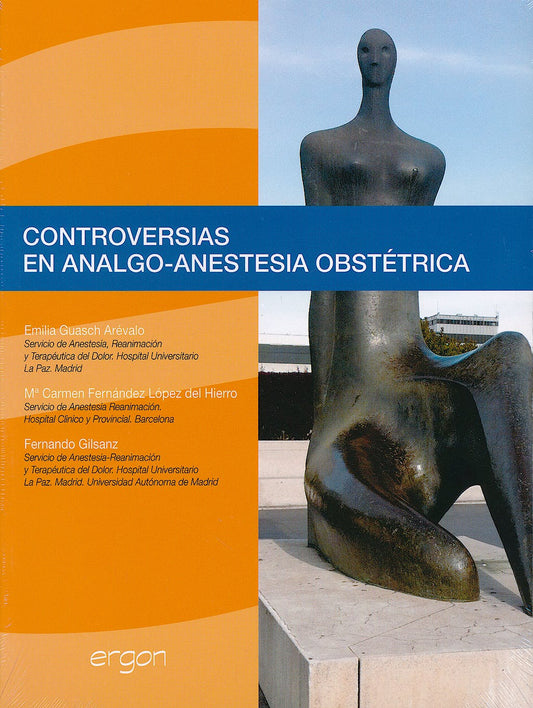 CONTROVERSIAS
EN ANALGO-ANESTESIA OBSTÉTRICA

Emilia Guasch Arévalo
Servicio de Anestesia, Reanimación y Terapéutica del Dolor. Hospital Universitario La Paz. Madrid

Mª Carmen Fernández López del Hierro
Servicio de Anestesia Reanimación. Hospital Clínico y Provincial. Barcelona

Fernando Gilsanz
Servicio de Anestesia-Reanimación y Terapéutica del Dolor. Hospital Universitario La Paz. Madrid. Universidad Autónoma de Madrid

ergon